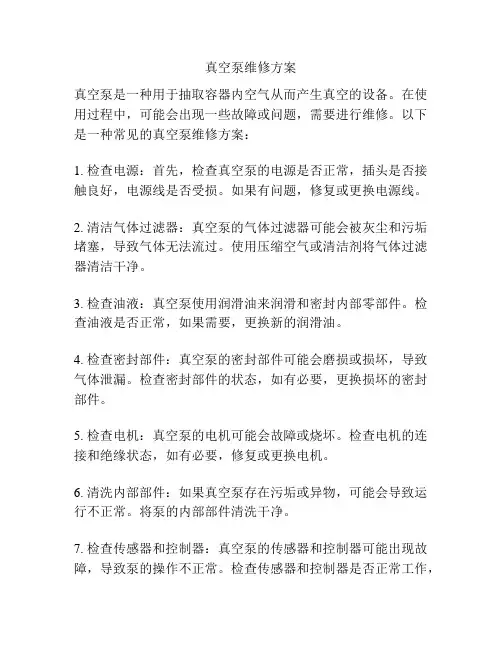 真空泵维修方案

真空泵是一种用于抽取容器内空气从而产生真空的设备。在使用过程中，可能会出现一些故障或问题，需要进行维修。以下是一种常见的真空泵维修方案：

1. 检查电源：首先，检查真空泵的电源是否正常，插头是否接触良好，电源线是否受损。如果有问题，修复或更换电源线。

2. 清洁气体过滤器：真空泵的气体过滤器可能会被灰尘和污垢堵塞，导致气体无法流过。使用压缩空气或清洁剂将气体过滤器清洁干净。

3. 检查油液：真空泵使用润滑油来润滑和密封内部零部件。检查油液是否正常，如果需要，更换新的润滑油。

4. 检查密封部件：真空泵的密封部件可能会磨损或损坏，导致气体泄漏。检查密封部件的状态，如有必要，更换损坏的密封部件。

5. 检查电机：真空泵的电机可能会故障或烧坏。检查电机的连接和绝缘状态，如有必要，修复或更换电机。

6. 清洗内部部件：如果真空泵存在污垢或异物，可能会导致运行不正常。将泵的内部部件清洗干净。

7. 检查传感器和控制器：真空泵的传感器和控制器可能出现故障，导致泵的操作不正常。检查传感器和控制器是否正常工作，